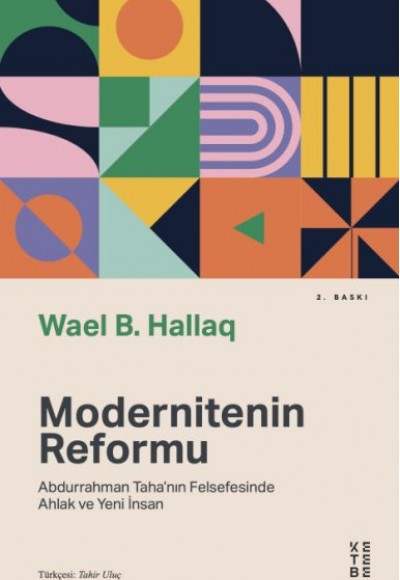 2. BASKI

Wael B. Hallaq

Modernitenin Reformu

Abdurrahman Taha'nın Felsefesinde Ahlak ve Yeni İnsan

Türkçesi: Tahir Uluç

KETEBE